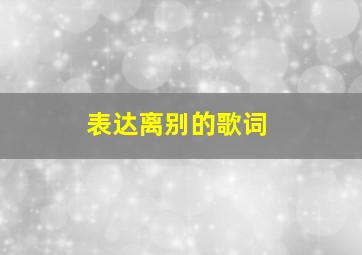 表达离别的歌词